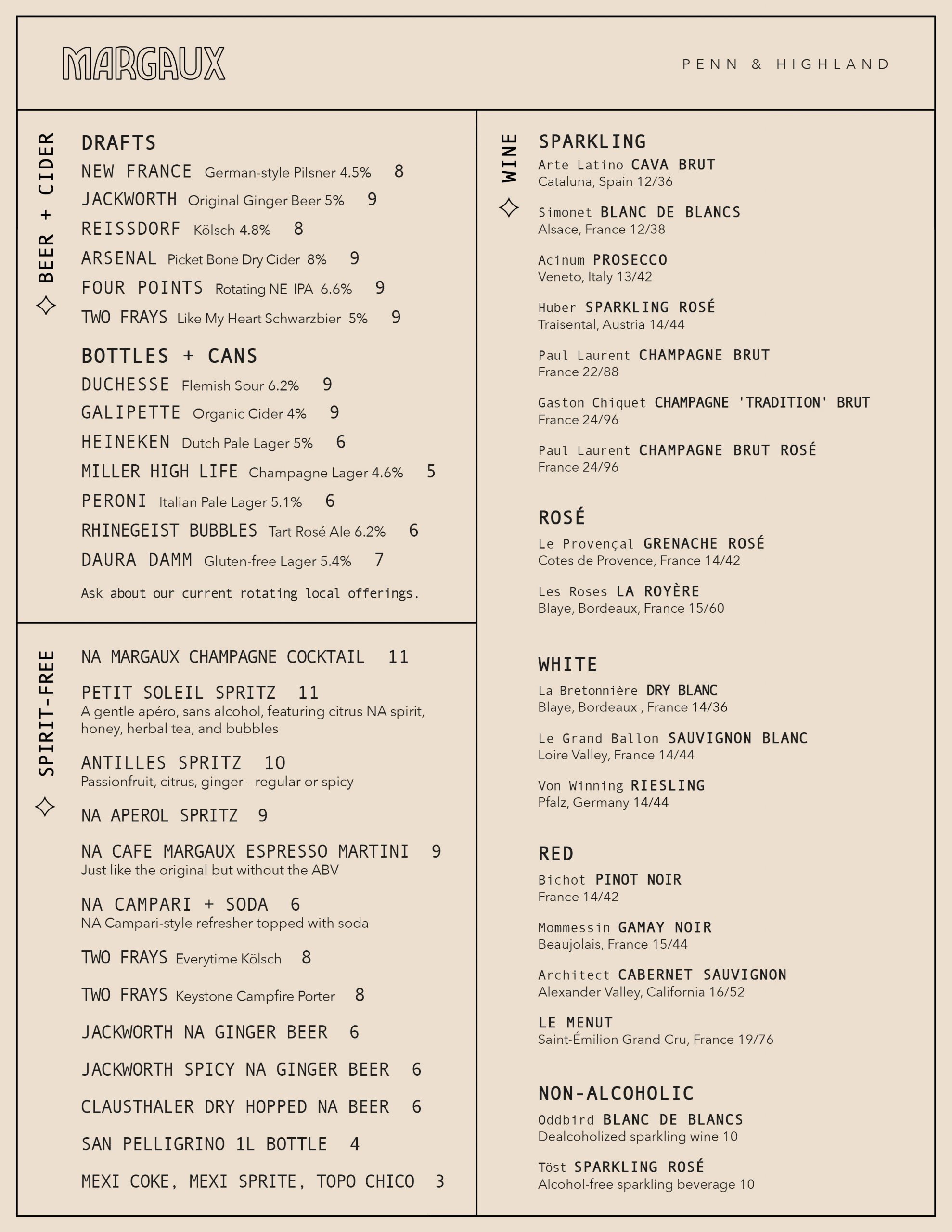 MARGAUX

PENN & HIGHLAND

BEER + CIDER

DRAFTS
NEW FRANCE German-style Pilsner 4.5% 8
JACKWORTH Original Ginger Beer 5% 9
REISSDORF Kölsch 4.8% 8
ARSENAL Picket Bone Dry Cider 8% 9
FOUR POINTS Rotating NE IPA 6.6% 9
TWO FRAYS Like My Heart Schwarzbier 5% 9

BOTTLES + CANS
DUCHESSE Flemish Sour 6.2% 9
GALIPETTE Organic Cider 4% 9
HEINEKEN Dutch Pale Lager 5% 6
MILLER HIGH LIFE Champagne Lager 4.6% 5
PERONI Italian Pale Lager 5.1% 6
RHINEGEIST BUBBLES Tart Rosé Ale 6.2% 6
DAURA DAMM Gluten-free Lager 5.4% 7

Ask about our current rotating local offerings.

SPIRIT-FREE

NA MARGAUX CHAMPAGNE COCKTAIL 11

PETIT SOLEIL SPRITZ 11
A gentle apéro, sans alcohol, featuring citrus NA spirit, honey, herbal tea, and bubbles

ANTILLES SPRITZ 10
Passionfruit, citrus, ginger - regular or spicy

NA APEROL SPRITZ 9

NA CAFE MARGAUX ESPRESSO MARTINI 9
Just like the original but without the ABV

NA CAMPARI + SODA 6
NA Campari-style refresher topped with soda

TWO FRAYS Everytime Kölsch 8

TWO FRAYS Keystone Campfire Porter 8

JACKWORTH NA GINGER BEER 6

JACKWORTH SPICY NA GINGER BEER 6

CLAUSTHALER DRY HOPPED NA BEER 6

SAN PELLIGRINO 1L BOTTLE 4

MEXI COKE, MEXI SPRITE, TOPO CHICO 3

WINE

SPARKLING
Arte Latino CAVA BRUT
Cataluna, Spain 12/36

Simonet BLANC DE BLANCS
Alsace, France 12/38

Acinum PROSECCO
Veneto, Italy 13/42

Huber SPARKLING ROSÉ
Traisental, Austria 14/44

Paul Laurent CHAMPAGNE BRUT
France 22/88

Gaston Chiquet CHAMPAGNE 'TRADITION' BRUT
France 24/96

Paul Laurent CHAMPAGNE BRUT ROSÉ
France 24/96

ROSÉ
Le Provençal GRENACHE ROSÉ
Cotes de Provence, France 14/42

Les Roses LA ROYÈRE
Blaye, Bordeaux, France 15/60

WHITE
La Bretonnière DRY BLANC
Blaye, Bordeaux , France 14/36

Le Grand Ballon SAUVIGNON BLANC
Loire Valley, France 14/44

Von Winning RIESLING
Pfalz, Germany 14/44

RED
Bichot PINOT NOIR
France 14/42

Mommessin GAMAY NOIR
Beaujolais, France 15/44

Architect CABERNET SAUVIGNON
Alexander Valley, California 16/52

LE MENUT
Saint-Émilion Grand Cru, France 19/76

NON-ALCOHOLIC
Oddbird BLANC DE BLANCS
Dealcoholized sparkling wine 10

Töst SPARKLING ROSÉ
Alcohol-free sparkling beverage 10